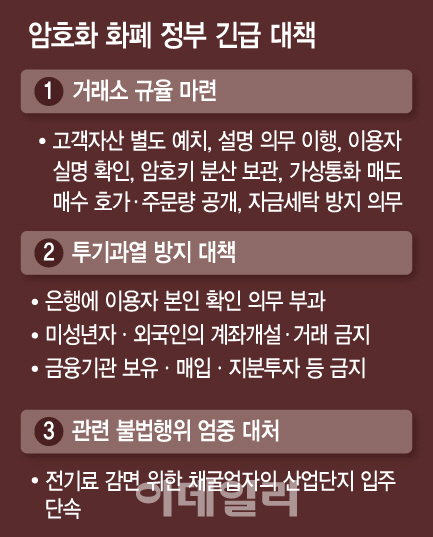 암호화 화폐 정부 긴급 대책

1 거래소 규율 마련

• 고객자산 별도 예치, 설명 의무 이행, 이용자 실명 확인, 암호키 분산 보관, 가상통화 매도 매수 호가·주문량 공개, 자금세탁 방지 의무

2 투기과열 방지 대책

• 은행에 이용자 본인 확인 의무 부과
• 미성년자 · 외국인의 계좌개설·거래 금지
• 금융기관 보유 · 매입 · 지분투자 등 금지

3 관련 불법행위 엄중 대처

• 전기료 감면 위한 채굴업자의 산업단지 입주 단속

이데일리